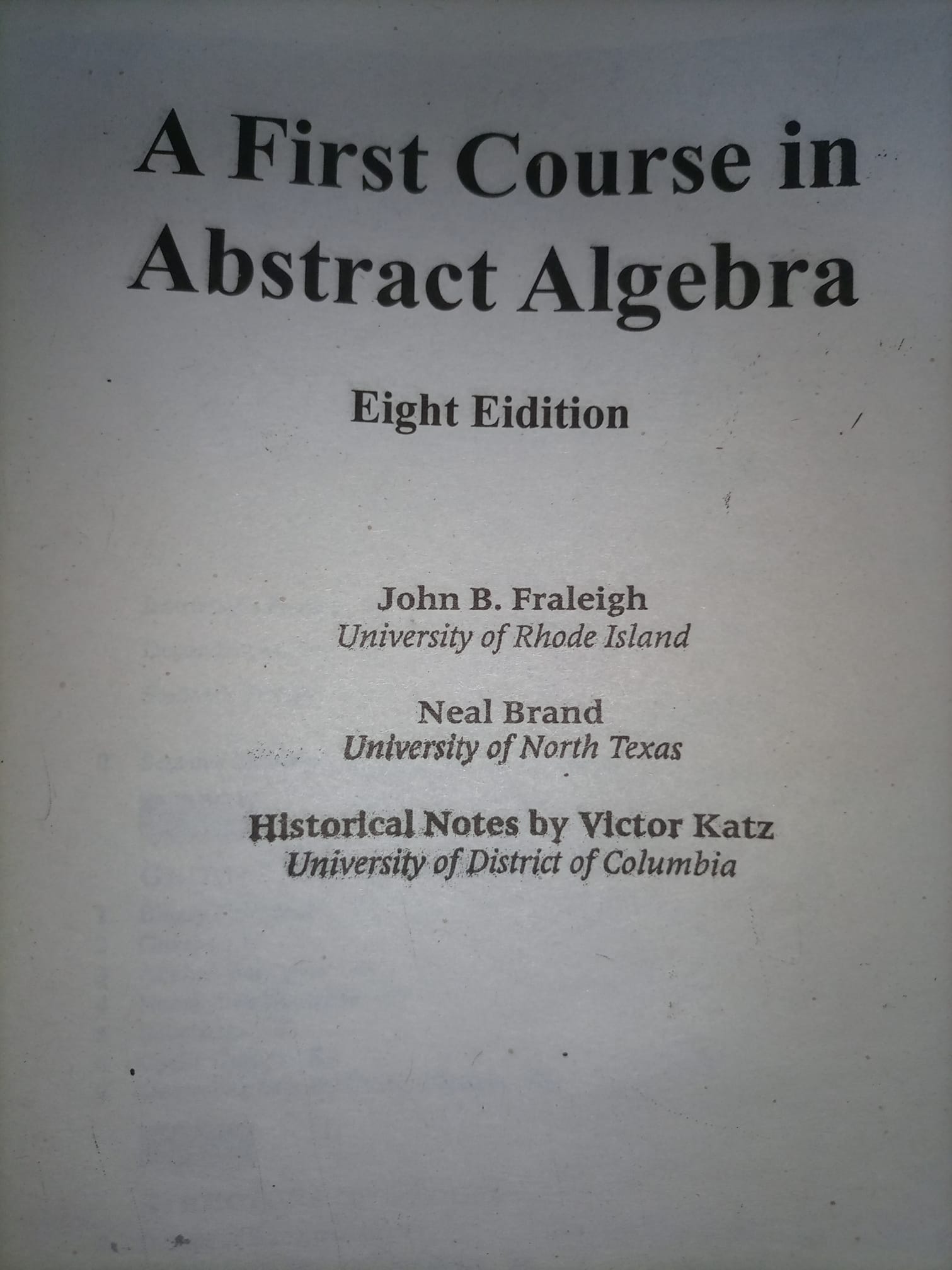 A First Course in Abstract Algebra

Eight Eidition

John B. Fraleigh
University of Rhode Island

Neal Brand
University of North Texas

Historical Notes by Victor Katz
University of District of Columbia